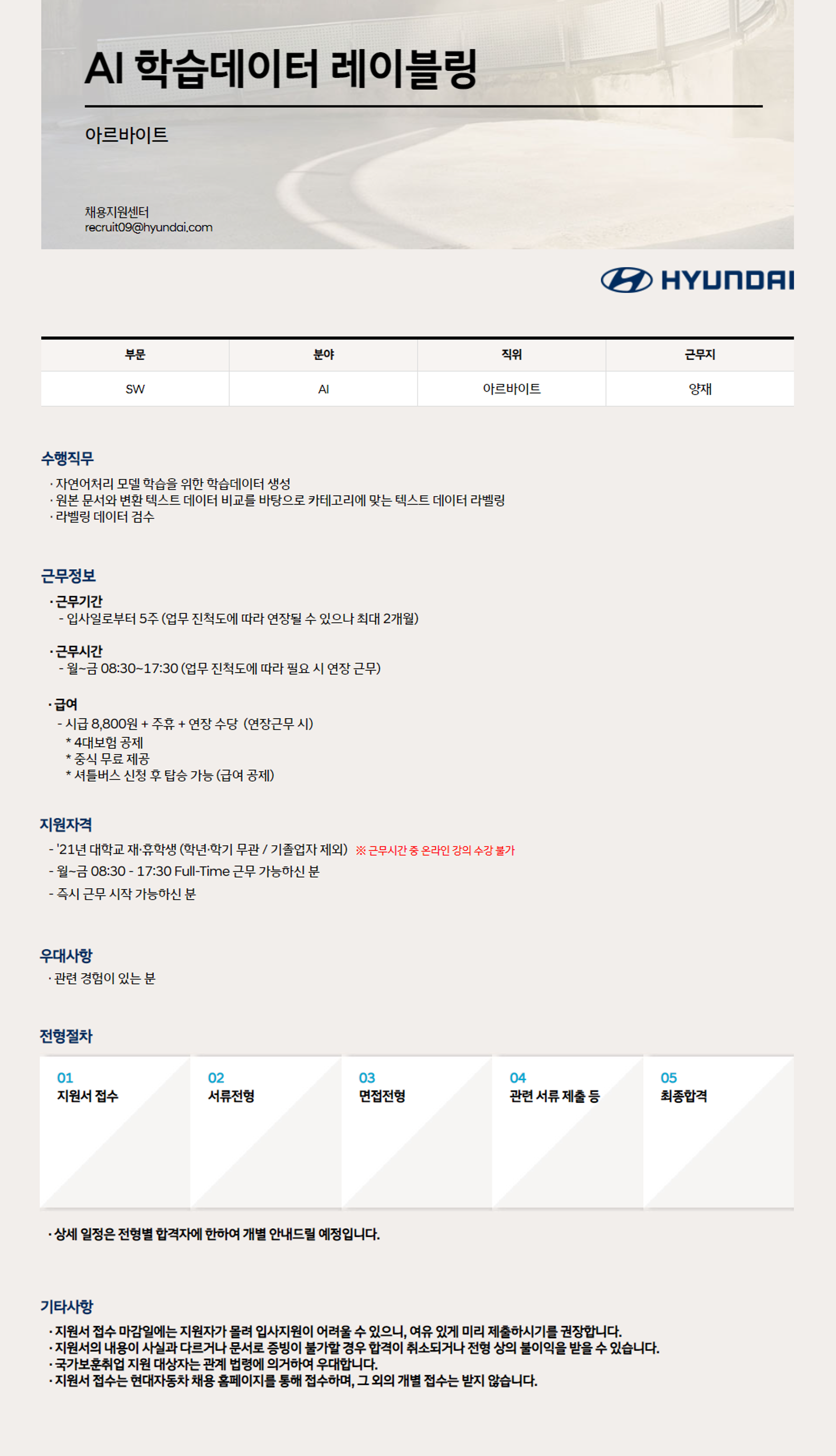 AI 학습데이터 레이블링

아르바이트

채용지원센터
recruit09@hyundai.com

HYUNDAI

| 부문 | 분야 | 직위 | 근무지 |
|---|---|---|---|
| SW | AI | 아르바이트 | 양재 |

수행직무

· 자연어처리 모델 학습을 위한 학습데이터 생성
· 원본 문서와 변환 텍스트 데이터 비교를 바탕으로 카테고리에 맞는 텍스트 데이터 라벨링
· 라벨링 데이터 검수

근무정보

· 근무기간
- 입사일로부터 5주 (업무 진척도에 따라 연장될 수 있으나 최대 2개월)

· 근무시간
- 월~금 08:30~17:30 (업무 진척도에 따라 필요 시 연장 근무)

· 급여
- 시급 8,800원 + 주휴 + 연장 수당 (연장근무 시)
* 4대보험 공제
* 중식 무료 제공
* 셔틀버스 신청 후 탑승 가능 (급여 공제)

지원자격

- '21년 대학교 재·휴학생 (학년·학기 무관 / 기졸업자 제외) ※ 근무시간 중 온라인 강의 수강 불가
- 월~금 08:30 - 17:30 Full-Time 근무 가능하신 분
- 즉시 근무 시작 가능하신 분

우대사항

· 관련 경험이 있는 분

전형절차

01 지원서 접수
02 서류전형
03 면접전형
04 관련 서류 제출 등
05 최종합격

· 상세 일정은 전형별 합격자에 한하여 개별 안내드릴 예정입니다.

기타사항

· 지원서 접수 마감일에는 지원자가 몰려 입사지원이 어려울 수 있으니, 여유 있게 미리 제출하시기를 권장합니다.
· 지원서의 내용이 사실과 다르거나 문서로 증빙이 불가할 경우 합격이 취소되거나 전형 상의 불이익을 받을 수 있습니다.
· 국가보훈취업 지원 대상자는 관계 법령에 의거하여 우대합니다.
· 지원서 접수는 현대자동차 채용 홈페이지를 통해 접수하며, 그 외의 개별 접수는 받지 않습니다.